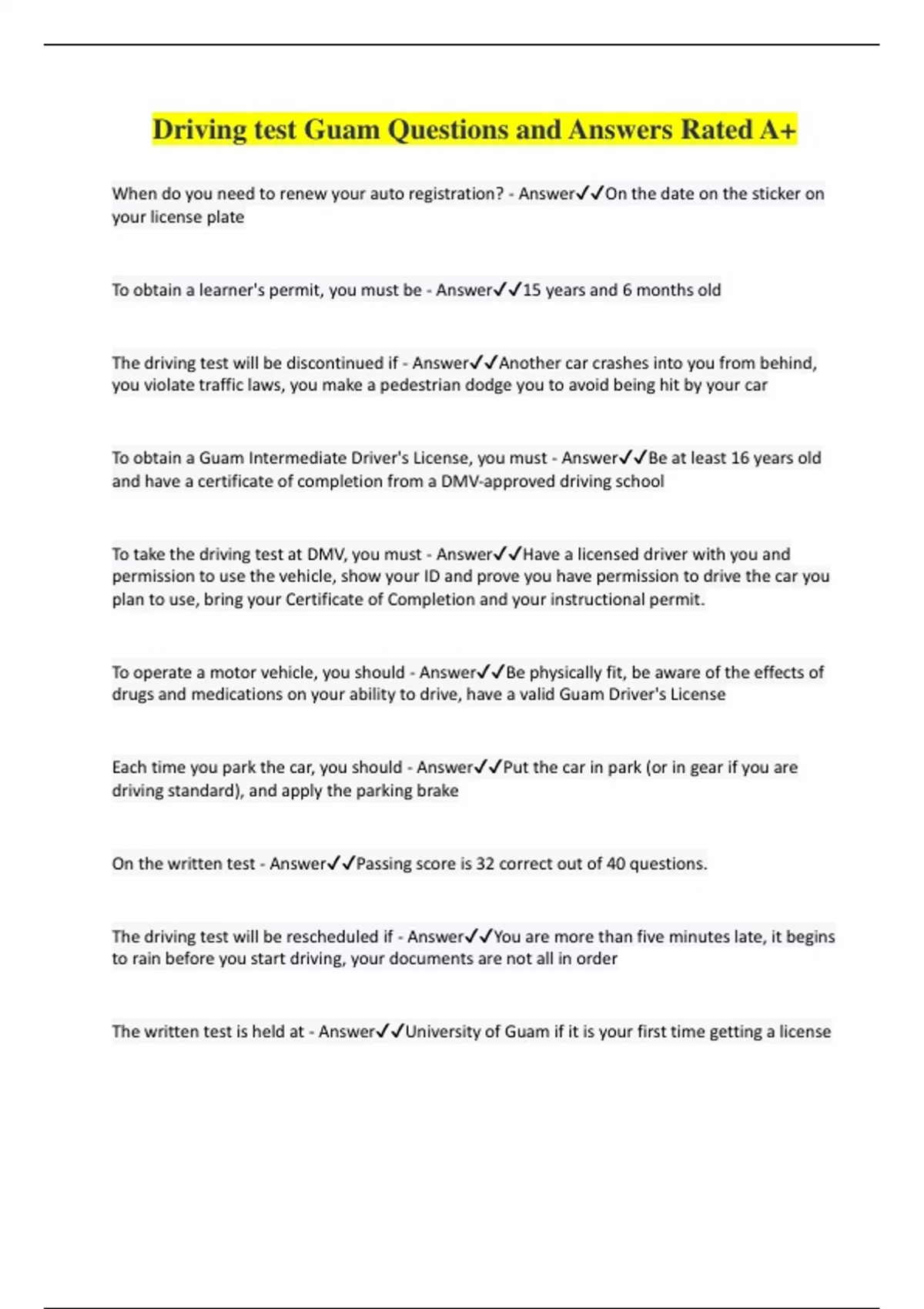 Driving test Guam Questions and Answers Rated A+

When do you need to renew your auto registration? - Answer✓✓On the date on the sticker on your license plate

To obtain a learner's permit, you must be - Answer✓✓15 years and 6 months old

The driving test will be discontinued if - Answer✓✓Another car crashes into you from behind, you violate traffic laws, you make a pedestrian dodge you to avoid being hit by your car

To obtain a Guam Intermediate Driver's License, you must - Answer✓✓Be at least 16 years old and have a certificate of completion from a DMV-approved driving school

To take the driving test at DMV, you must - Answer✓✓Have a licensed driver with you and permission to use the vehicle, show your ID and prove you have permission to drive the car you plan to use, bring your Certificate of Completion and your instructional permit.

To operate a motor vehicle, you should - Answer✓✓Be physically fit, be aware of the effects of drugs and medications on your ability to drive, have a valid Guam Driver's License

Each time you park the car, you should - Answer✓✓Put the car in park (or in gear if you are driving standard), and apply the parking brake

On the written test - Answer✓✓Passing score is 32 correct out of 40 questions.

The driving test will be rescheduled if - Answer✓✓You are more than five minutes late, it begins to rain before you start driving, your documents are not all in order

The written test is held at - Answer✓✓University of Guam if it is your first time getting a license